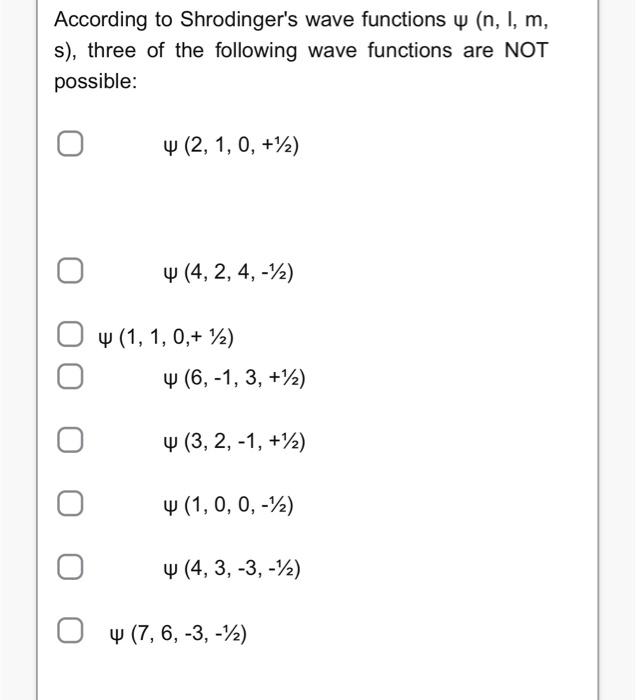 According to Shrodinger's wave functions ψ (n, l, m, s), three of the following wave functions are NOT possible:

ψ (2, 1, 0, +½)

ψ (4, 2, 4, -½)

ψ (1, 1, 0,+ ½)

ψ (6, -1, 3, +½)

ψ (3, 2, -1, +½)

ψ (1, 0, 0, -½)

ψ (4, 3, -3, -½)

ψ (7, 6, -3, -½)